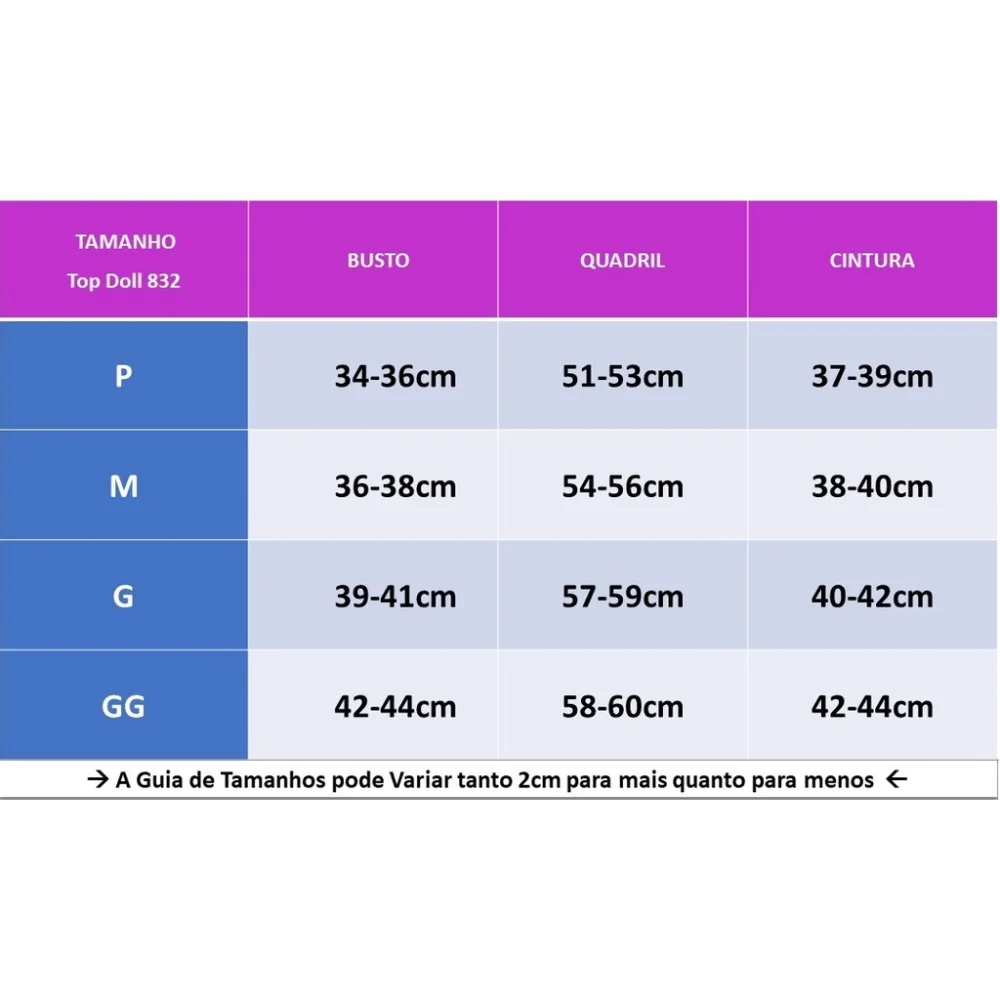 | TAMANHO Top Doll 832 | BUSTO | QUADRIL | CINTURA |
|---|---|---|---|
| P | 34-36cm | 51-53cm | 37-39cm |
| M | 36-38cm | 54-56cm | 38-40cm |
| G | 39-41cm | 57-59cm | 40-42cm |
| GG | 42-44cm | 58-60cm | 42-44cm |

→ A Guia de Tamanhos pode Variar tanto 2cm para mais quanto para menos ←